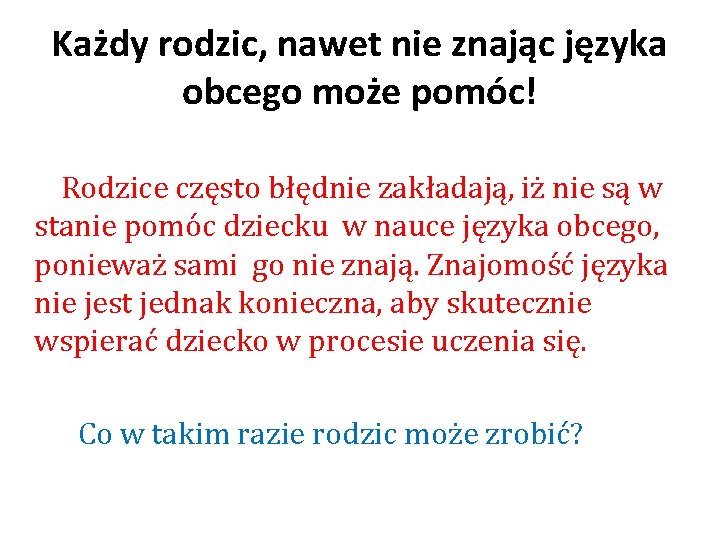 Każdy rodzic, nawet nie znając języka obcego może pomóc!

Rodzice często błędnie zakładają, iż nie są w stanie pomóc dziecku  w nauce języka obcego, ponieważ sami  go nie znają. Znajomość języka nie jest jednak konieczna, aby skutecznie wspierać dziecko w procesie uczenia się.

Co w takim razie rodzic może zrobić?